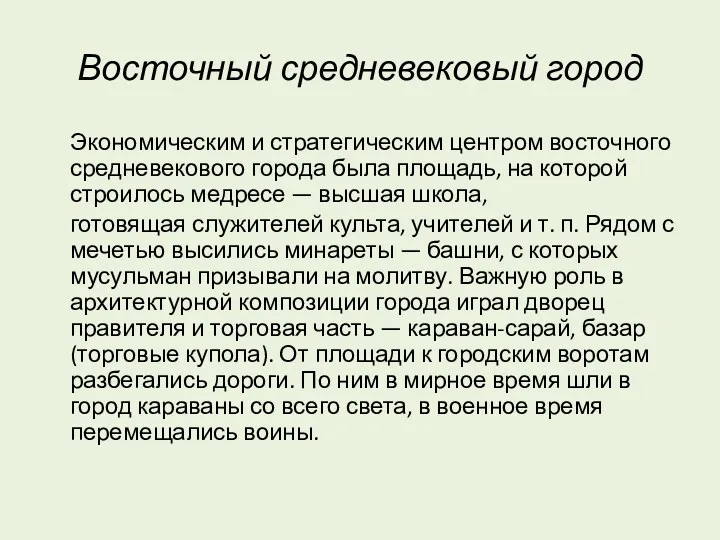 Восточный средневековый город

Экономическим и стратегическим центром восточного средневекового города была площадь, на которой строилось медресе — высшая школа,

готовящая служителей культа, учителей и т. п. Рядом с мечетью высились минареты — башни, с которых мусульман призывали на молитву. Важную роль в архитектурной композиции города играл дворец правителя и торговая часть — караван-сарай, базар (торговые купола). От площади к городским воротам разбегались дороги. По ним в мирное время шли в город караваны со всего света, в военное время перемещались воины.